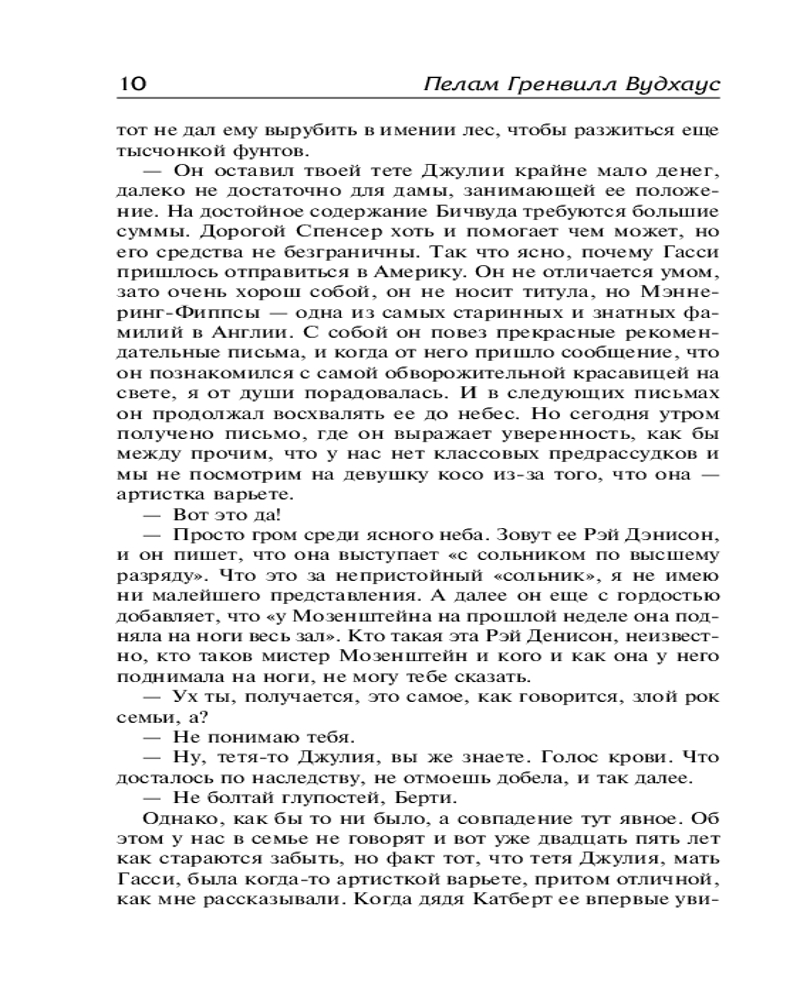 10 Пелам Гренвилл Вудхаус

тот не дал ему вырубить в имении лес, чтобы разжиться еще тысчонкой фунтов.

— Он оставил твоей тете Джулии крайне мало денег, далеко не достаточно для дамы, занимающей ее положение. На достойное содержание Бичвуда требуются большие суммы. Дорогой Спенсер хоть и помогает чем может, но его средства не безграничны. Так что ясно, почему Гасси пришлось отправиться в Америку. Он не отличается умом, зато очень хорош собой, он не носит титула, но Мэннеринг-Фиппсы — одна из самых старинных и знатных фамилий в Англии. С собой он повез прекрасные рекомендательные письма, и когда от него пришло сообщение, что он познакомился с самой обворожительной красавицей на свете, я от души порадовалась. И в следующих письмах он продолжал восхвалять ее до небес. Но сегодня утром получено письмо, где он выражает уверенность, как бы между прочим, что у нас нет классовых предрассудков и мы не посмотрим на девушку косо из-за того, что она — артистка варьете.

— Вот это да!

— Просто гром среди ясного неба. Зовут ее Рэй Дэнисон, и он пишет, что она выступает «с сольником по высшему разряду». Что это за непристойный «сольник», я не имею ни малейшего представления. А далее он еще с гордостью добавляет, что «у Мозенштейна на прошлой неделе она подняла на ноги весь зал». Кто такая эта Рэй Денисон, неизвестно, кто таков мистер Мозенштейн и кого и как она у него поднимала на ноги, не могу тебе сказать.

— Ух ты, получается, это самое, как говорится, злой рок семьи, а?

— Не понимаю тебя.

— Ну, тетя-то Джулия, вы же знаете. Голос крови. Что досталось по наследству, не отмоешь добела, и так далее.

— Не болтай глупостей, Берти.

Однако, как бы то ни было, а совпадение тут явное. Об этом у нас в семье не говорят и вот уже двадцать пять лет как стараются забыть, но факт тот, что тетя Джулия, мать Гасси, была когда-то артисткой варьете, притом отличной, как мне рассказывали. Когда дядя Катберт ее впервые уви-